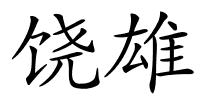 饶雄